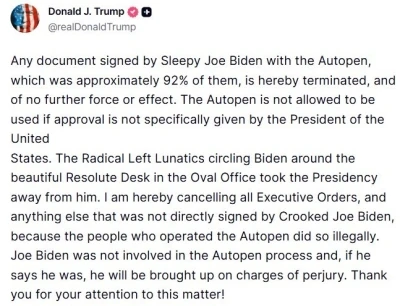 Donald J. Trump
@realDonaldTrump

Any document signed by Sleepy Joe Biden with the Autopen, which was approximately 92% of them, is hereby terminated, and of no further force or effect. The Autopen is not allowed to be used if approval is not specifically given by the President of the United
States. The Radical Left Lunatics circling Biden around the beautiful Resolute Desk in the Oval Office took the Presidency away from him. I am hereby cancelling all Executive Orders, and anything else that was not directly signed by Crooked Joe Biden, because the people who operated the Autopen did so illegally. Joe Biden was not involved in the Autopen process and, if he says he was, he will be brought up on charges of perjury. Thank you for your attention to this matter!